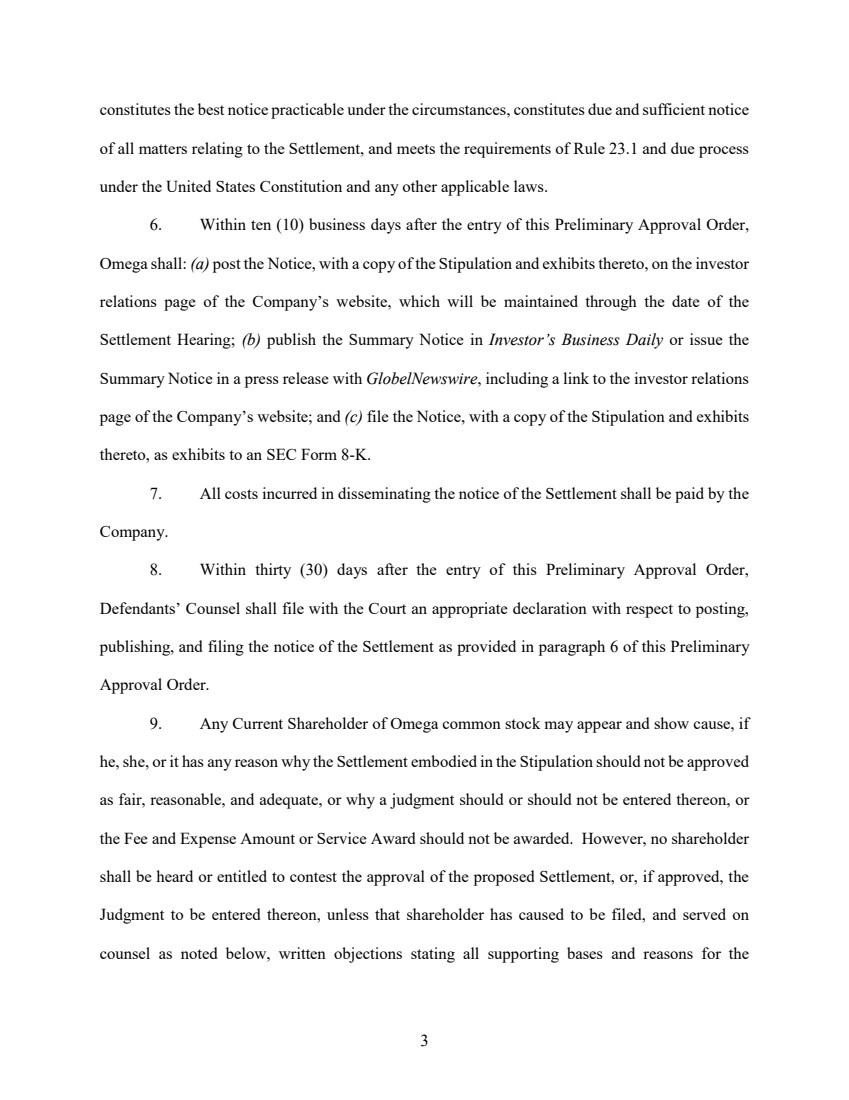 constitutes the best notice practicable under the circumstances, constitutes due and sufficient notice of all matters relating to the Settlement, and meets the requirements of Rule 23.1 and due process under the United States Constitution and any other applicable laws.

6. Within ten (10) business days after the entry of this Preliminary Approval Order, Omega shall: (a) post the Notice, with a copy of the Stipulation and exhibits thereto, on the investor relations page of the Company's website, which will be maintained through the date of the Settlement Hearing; (b) publish the Summary Notice in Investor's Business Daily or issue the Summary Notice in a press release with GlobelNewswire, including a link to the investor relations page of the Company's website; and (c) file the Notice, with a copy of the Stipulation and exhibits thereto, as exhibits to an SEC Form 8-K.

7. All costs incurred in disseminating the notice of the Settlement shall be paid by the Company.

8. Within thirty (30) days after the entry of this Preliminary Approval Order, Defendants' Counsel shall file with the Court an appropriate declaration with respect to posting, publishing, and filing the notice of the Settlement as provided in paragraph 6 of this Preliminary Approval Order.

9. Any Current Shareholder of Omega common stock may appear and show cause, if he, she, or it has any reason why the Settlement embodied in the Stipulation should not be approved as fair, reasonable, and adequate, or why a judgment should or should not be entered thereon, or the Fee and Expense Amount or Service Award should not be awarded. However, no shareholder shall be heard or entitled to contest the approval of the proposed Settlement, or, if approved, the Judgment to be entered thereon, unless that shareholder has caused to be filed, and served on counsel as noted below, written objections stating all supporting bases and reasons for the

3